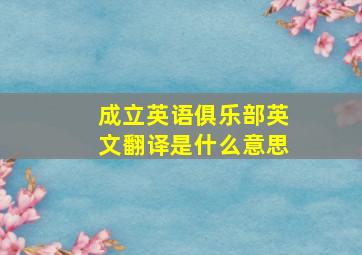 成立英语俱乐部英文翻译是什么意思